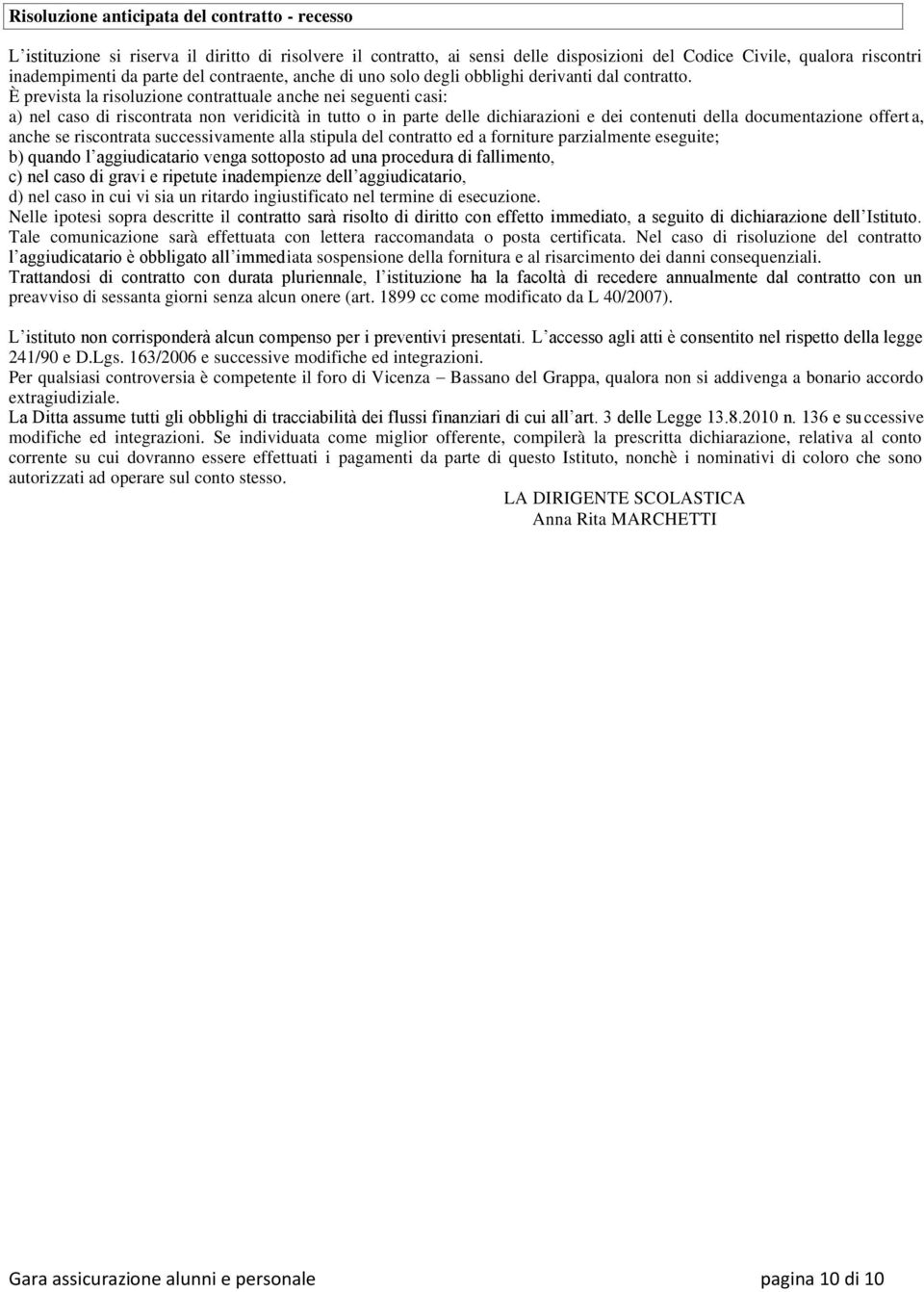 Risoluzione anticipata del contratto - recesso

L'istituzione si riserva il diritto di risolvere il contratto, ai sensi delle disposizioni del Codice Civile, qualora riscontri inadempimenti da parte del contraente, anche di uno solo degli obblighi derivanti dal contratto.
È prevista la risoluzione contrattuale anche nei seguenti casi:
a) nel caso di riscontrata non veridicità in tutto o in parte delle dichiarazioni e dei contenuti della documentazione offerta, anche se riscontrata successivamente alla stipula del contratto ed a forniture parzialmente eseguite;
b) quando l'aggiudicatario venga sottoposto ad una procedura di fallimento,
c) nel caso di gravi e ripetute inadempienze dell'aggiudicatario,
d) nel caso in cui vi sia un ritardo ingiustificato nel termine di esecuzione.
Nelle ipotesi sopra descritte il contratto sarà risolto di diritto con effetto immediato, a seguito di dichiarazione dell'Istituto. Tale comunicazione sarà effettuata con lettera raccomandata o posta certificata. Nel caso di risoluzione del contratto l'aggiudicatario è obbligato all'immediata sospensione della fornitura e al risarcimento dei danni consequenziali.
Trattandosi di contratto con durata pluriennale, l'istituzione ha la facoltà di recedere annualmente dal contratto con un preavviso di sessanta giorni senza alcun onere (art. 1899 cc come modificato da L 40/2007).

L'istituto non corrisponderà alcun compenso per i preventivi presentati. L'accesso agli atti è consentito nel rispetto della legge 241/90 e D.Lgs. 163/2006 e successive modifiche ed integrazioni.
Per qualsiasi controversia è competente il foro di Vicenza – Bassano del Grappa, qualora non si addivenga a bonario accordo extragiudiziale.
La Ditta assume tutti gli obblighi di tracciabilità dei flussi finanziari di cui all'art. 3 delle Legge 13.8.2010 n. 136 e successive modifiche ed integrazioni. Se individuata come miglior offerente, compilerà la prescritta dichiarazione, relativa al conto corrente su cui dovranno essere effettuati i pagamenti da parte di questo Istituto, nonchè i nominativi di coloro che sono autorizzati ad operare sul conto stesso.

LA DIRIGENTE SCOLASTICA
Anna Rita MARCHETTI

Gara assicurazione alunni e personale pagina 10 di 10